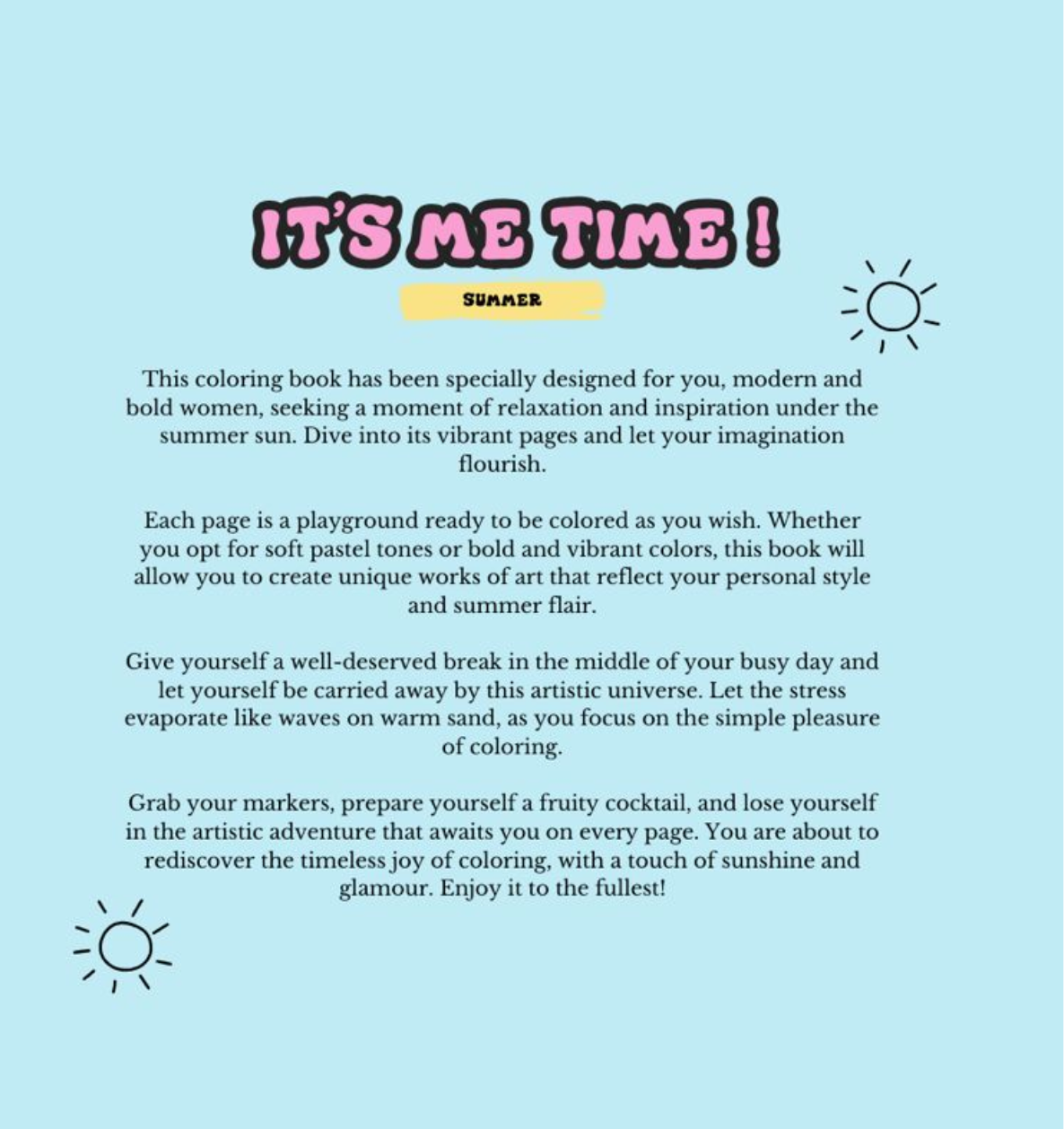 IT'S ME TIME !

SUMMER

This coloring book has been specially designed for you, modern and bold women, seeking a moment of relaxation and inspiration under the summer sun. Dive into its vibrant pages and let your imagination flourish.

Each page is a playground ready to be colored as you wish. Whether you opt for soft pastel tones or bold and vibrant colors, this book will allow you to create unique works of art that reflect your personal style and summer flair.

Give yourself a well-deserved break in the middle of your busy day and let yourself be carried away by this artistic universe. Let the stress evaporate like waves on warm sand, as you focus on the simple pleasure of coloring.

Grab your markers, prepare yourself a fruity cocktail, and lose yourself in the artistic adventure that awaits you on every page. You are about to rediscover the timeless joy of coloring, with a touch of sunshine and glamour. Enjoy it to the fullest!